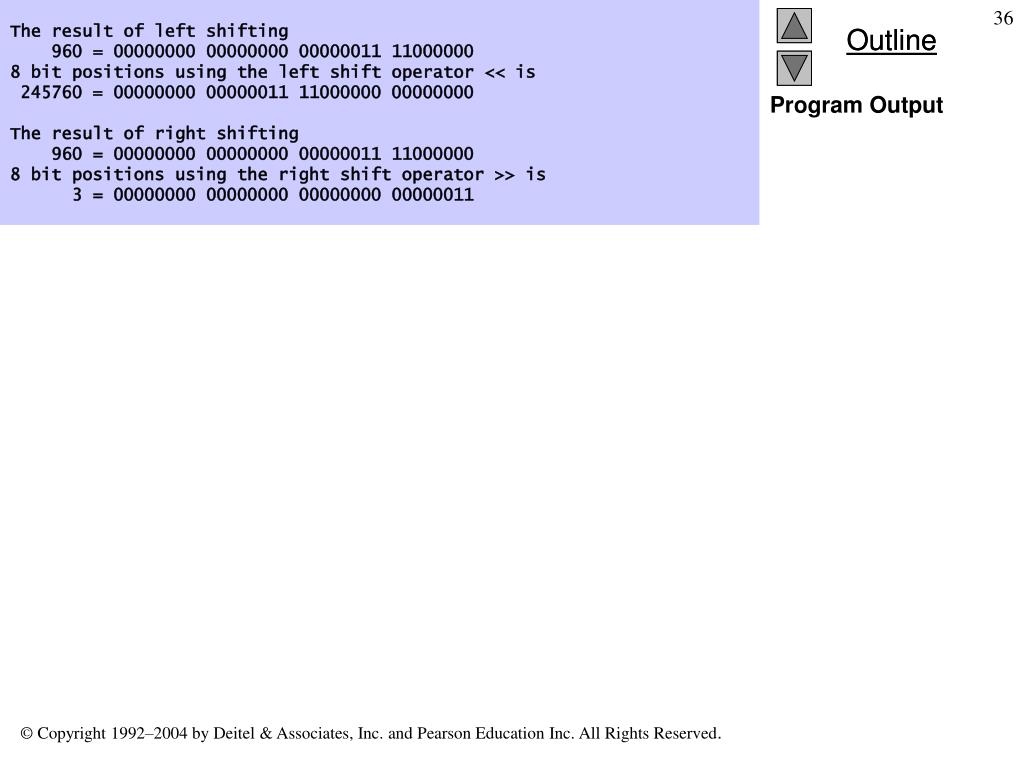 The result of left shifting
960 = 00000000 00000000 00000011 11000000
8 bit positions using the left shift operator << is
245760 = 00000000 00000011 11000000 00000000

The result of right shifting
960 = 00000000 00000000 00000011 11000000
8 bit positions using the right shift operator >> is
3 = 00000000 00000000 00000000 00000011

36

Outline

Program Output

© Copyright 1992–2004 by Deitel & Associates, Inc. and Pearson Education Inc. All Rights Reserved.